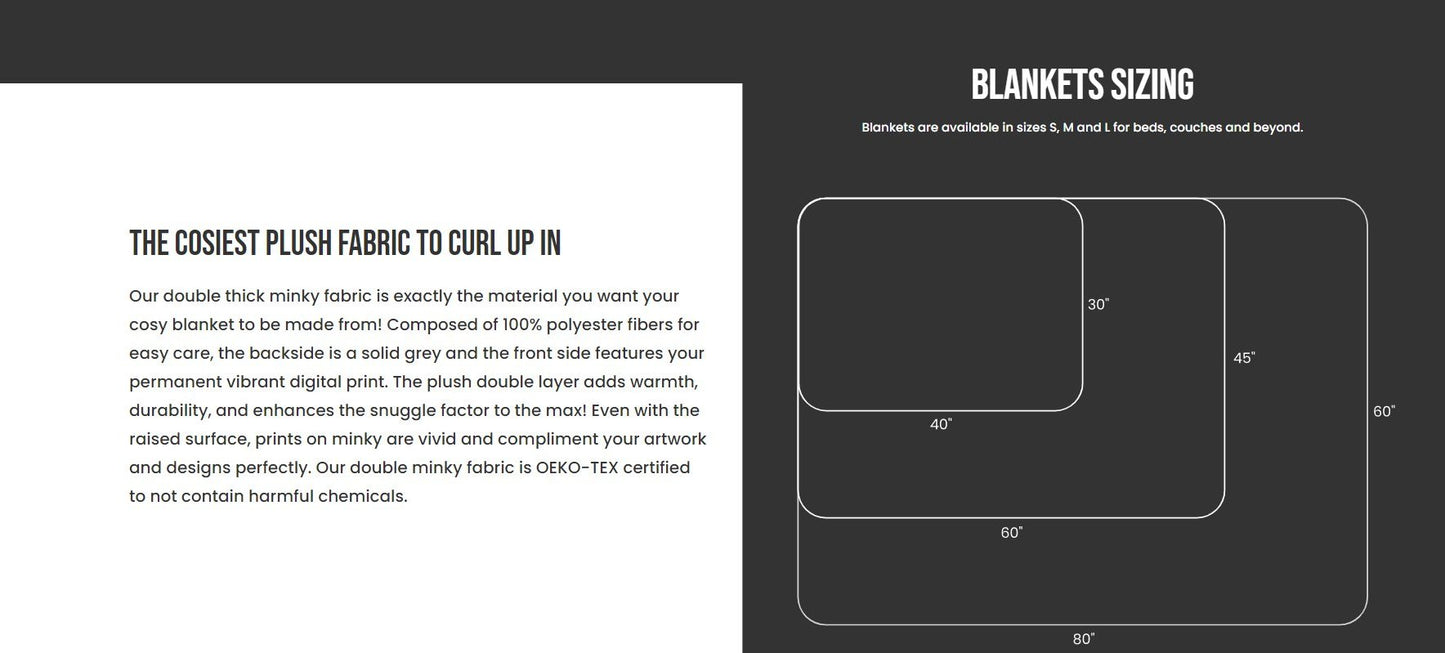 THE COSIEST PLUSH FABRIC TO CURL UP IN

Our double thick minky fabric is exactly the material you want your cosy blanket to be made from! Composed of 100% polyester fibers for easy care, the backside is a solid grey and the front side features your permanent vibrant digital print. The plush double layer adds warmth, durability, and enhances the snuggle factor to the max! Even with the raised surface, prints on minky are vivid and compliment your artwork and designs perfectly. Our double minky fabric is OEKO-TEX certified to not contain harmful chemicals.

BLANKETS SIZING

Blankets are available in sizes S, M and L for beds, couches and beyond.

30"
40"
45"
60"
60"
80"